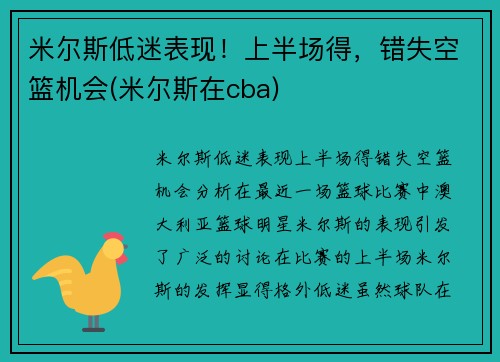 米尔斯低迷表现！上半场得，错失空篮机会(米尔斯在cba)

米尔斯低迷表现上半场得错失空篮机会分析在最近一场篮球比赛中澳大利亚篮球明星米尔斯的表现引发了广泛的讨论在比赛的上半场米尔斯的发挥显得格外低迷虽然球队在